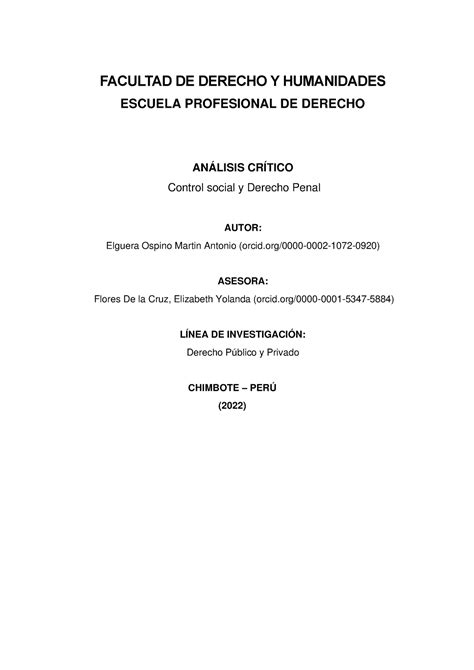 FACULTAD DE DERECHO Y HUMANIDADES
ESCUELA PROFESIONAL DE DERECHO

ANÁLISIS CRÍTICO
Control social y Derecho Penal

AUTOR:
Elguera Ospino Martin Antonio (orcid.org/0000-0002-1072-0920)

ASESORA:
Flores De la Cruz, Elizabeth Yolanda (orcid.org/0000-0001-5347-5884)

LÍNEA DE INVESTIGACIÓN:
Derecho Público y Privado

CHIMBOTE – PERÚ
(2022)